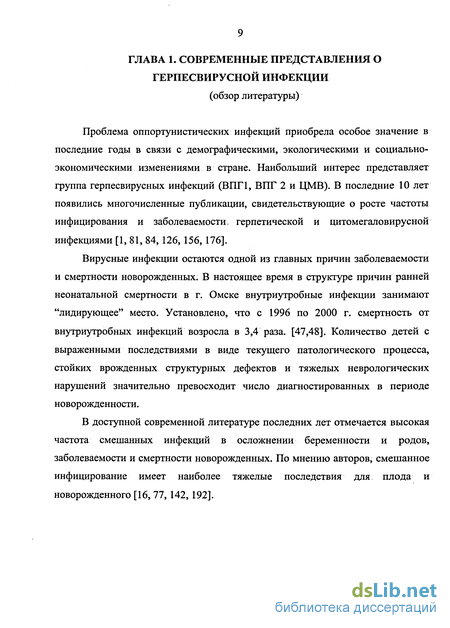 9

ГЛАВА 1. СОВРЕМЕННЫЕ ПРЕДСТАВЛЕНИЯ О ГЕРПЕСВИРУСНОЙ ИНФЕКЦИИ

(обзор литературы)

Проблема оппортунистических инфекций приобрела особое значение в последние годы в связи с демографическими, экологическими и социально-экономическими изменениями в стране. Наибольший интерес представляет группа герпесвирусных инфекций (ВПГ1, ВПГ 2 и ЦМВ). В последние 10 лет появились многочисленные публикации, свидетельствующие о росте частоты инфицирования и заболеваемости герпетической и цитомегаловирусной инфекциями [1, 81, 84, 126, 156, 176].

Вирусные инфекции остаются одной из главных причин заболеваемости и смертности новорожденных. В настоящее время в структуре причин ранней неонатальной смертности в г. Омске внутриутробные инфекции занимают "лидирующее" место. Установлено, что с 1996 по 2000 г. смертность от внутриутробных инфекций возросла в 3,4 раза. [47,48]. Количество детей с выраженными последствиями в виде текущего патологического процесса, стойких врожденных структурных дефектов и тяжелых неврологических нарушений значительно превосходит число диагностированных в периоде новорожденности.

В доступной современной литературе последних лет отмечается высокая частота смешанных инфекций в осложнении беременности и родов, заболеваемости и смертности новорожденных. По мнению авторов, смешанное инфицирование имеет наиболее тяжелые последствия для плода и новорожденного [16, 77, 142, 192].

dsLib.net
библиотека диссертаций